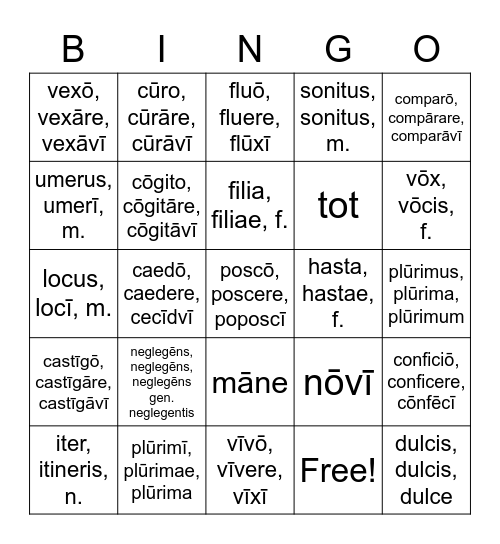 | B | I | N | G | O |
|---|---|---|---|---|
| vexō, vexāre, vexāvī | cūro, cūrāre, cūrāvī | fluō, fluere, flūxī | sonitus, sonitus, m. | comparō, compārare, comparāvī |
| umerus, umerī, m. | cōgito, cōgitāre, cōgitāvī | filia, filiae, f. | tot | vōx, vōcis, f. |
| locus, locī, m. | caedō, caedere, cecīdvī | poscō, poscere, poposcī | hasta, hastae, f. | plūrimus, plūrima, plūrimum |
| castīgō, castīgāre, castīgāvī | neglegēns, neglegēns, neglegēns gen. neglegentis | māne | nōvī | conficiō, conficere, cōnfēcī |
| iter, itineris, n. | plūrimī, plūrimae, plūrima | vīvō, vīvere, vīxī | Free! | dulcis, dulcis, dulce |